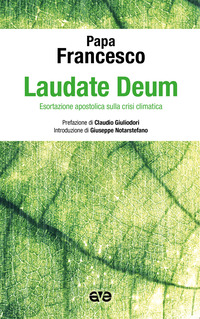 Papa
Francesco

Laudate Deum

Esortazione apostolica sulla crisi climatica

Prefazione di Claudio Giuliodori
Introduzione di Giuseppe Notarstefano

ave